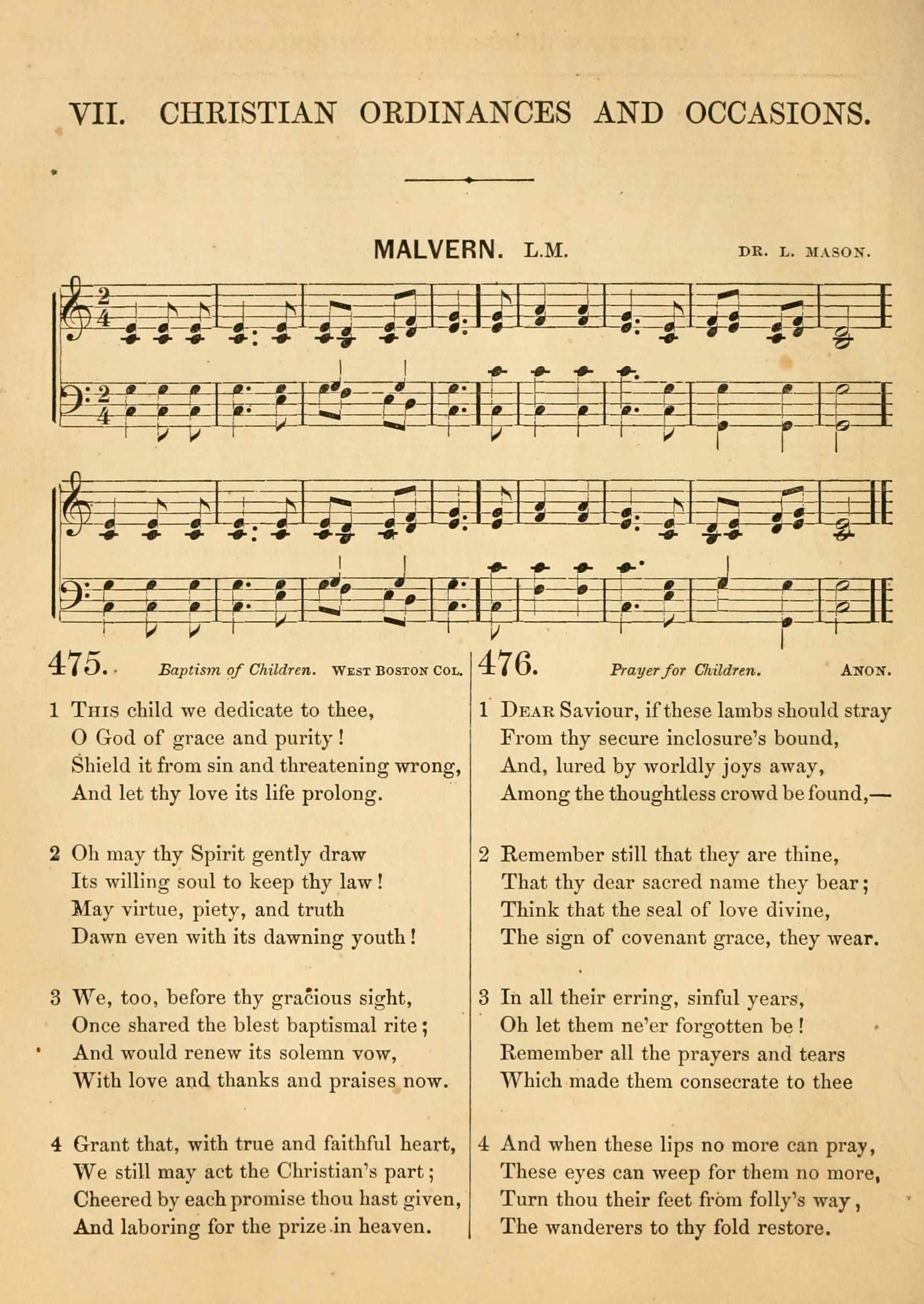 VII. CHRISTIAN ORDINANCES AND OCCASIONS.

MALVERN. L.M. DR. L. MASON.

475. Baptism of Children. WEST BOSTON COL.

1 THIS child we dedicate to thee,
O God of grace and purity!
Shield it from sin and threatening wrong,
And let thy love its life prolong.

2 Oh may thy Spirit gently draw
Its willing soul to keep thy law!
May virtue, piety, and truth
Dawn even with its dawning youth!

3 We, too, before thy gracious sight,
Once shared the blest baptismal rite;
And would renew its solemn vow,
With love and thanks and praises now.

4 Grant that, with true and faithful heart,
We still may act the Christian's part;
Cheered by each promise thou hast given,
And laboring for the prize in heaven.

476. Prayer for Children. ANON.

1 DEAR Saviour, if these lambs should stray
From thy secure inclosure's bound,
And, lured by worldly joys away,
Among the thoughtless crowd be found,—

2 Remember still that they are thine,
That thy dear sacred name they bear;
Think that the seal of love divine,
The sign of covenant grace, they wear.

3 In all their erring, sinful years,
Oh let them ne'er forgotten be!
Remember all the prayers and tears
Which made them consecrate to thee

4 And when these lips no more can pray,
These eyes can weep for them no more,
Turn thou their feet from folly's way,
The wanderers to thy fold restore.